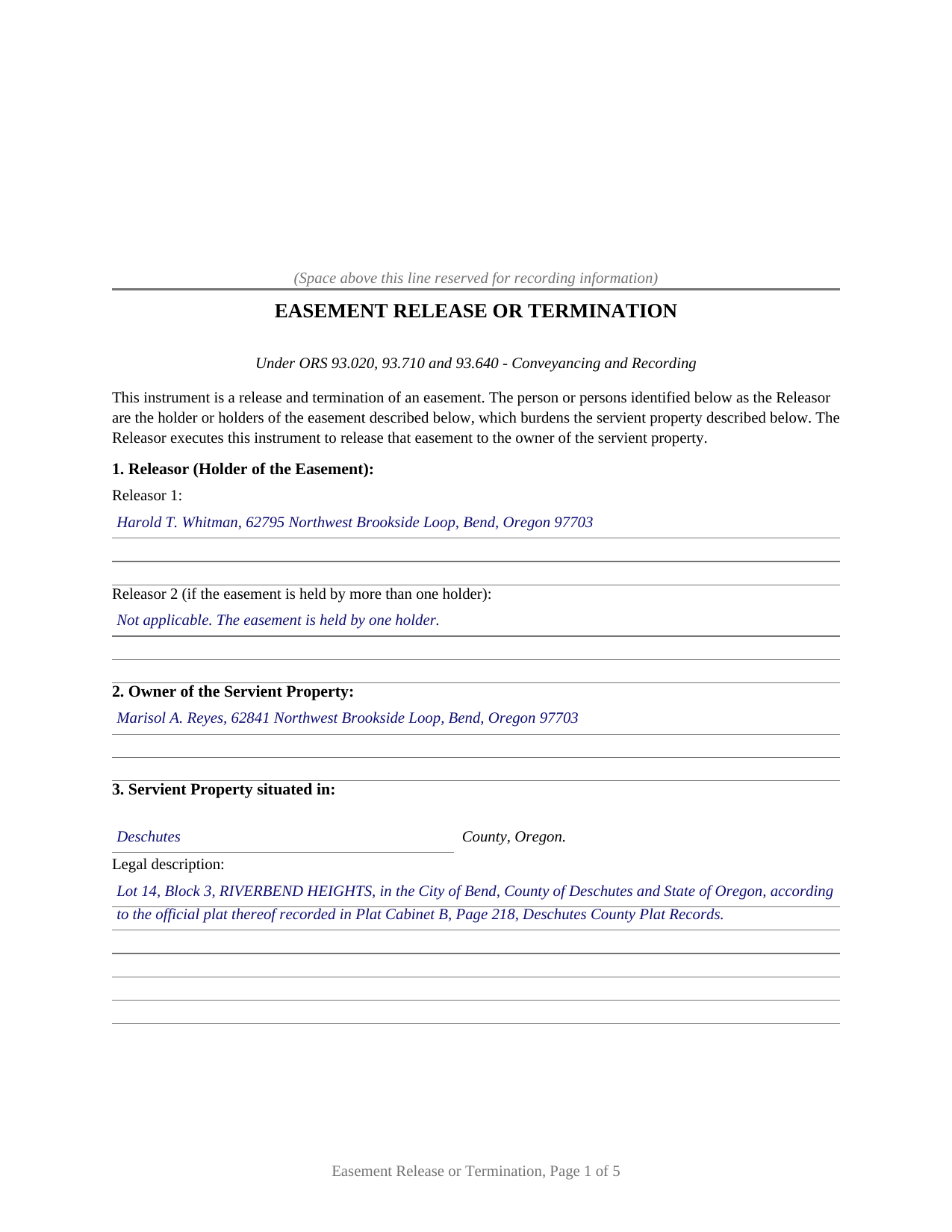 (Space above this line reserved for recording information)

EASEMENT RELEASE OR TERMINATION

Under ORS 93.020, 93.710 and 93.640 - Conveyancing and Recording

This instrument is a release and termination of an easement. The person or persons identified below as the Releasor are the holder or holders of the easement described below, which burdens the servient property described below. The Releasor executes this instrument to release that easement to the owner of the servient property.

1. Releasor (Holder of the Easement):

Releasor 1:

Harold T. Whitman, 62795 Northwest Brookside Loop, Bend, Oregon 97703

Releasor 2 (if the easement is held by more than one holder):

Not applicable. The easement is held by one holder.

2. Owner of the Servient Property:

Marisol A. Reyes, 62841 Northwest Brookside Loop, Bend, Oregon 97703

3. Servient Property situated in:

Deschutes County, Oregon.

Legal description:

Lot 14, Block 3, RIVERBEND HEIGHTS, in the City of Bend, County of Deschutes and State of Oregon, according to the official plat thereof recorded in Plat Cabinet B, Page 218, Deschutes County Plat Records.

Easement Release or Termination, Page 1 of 5